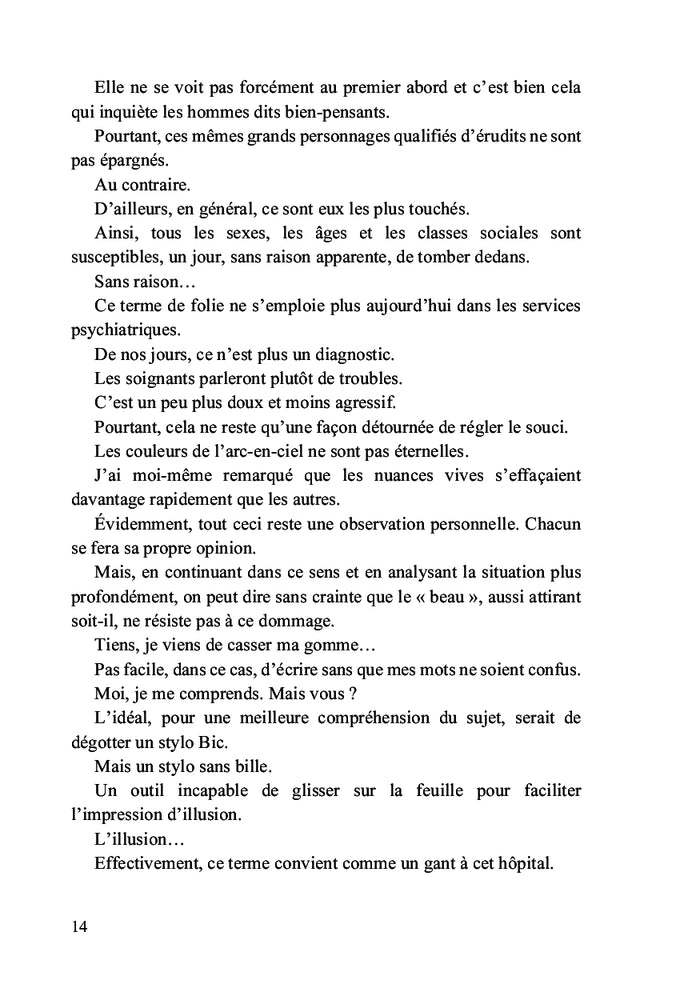 Elle ne se voit pas forcément au premier abord et c'est bien cela qui inquiète les hommes dits bien-pensants.

Pourtant, ces mêmes grands personnages qualifiés d'érudits ne sont pas épargnés.

Au contraire.

D'ailleurs, en général, ce sont eux les plus touchés.

Ainsi, tous les sexes, les âges et les classes sociales sont susceptibles, un jour, sans raison apparente, de tomber dedans.

Sans raison…

Ce terme de folie ne s'emploie plus aujourd'hui dans les services psychiatriques.

De nos jours, ce n'est plus un diagnostic.

Les soignants parleront plutôt de troubles.

C'est un peu plus doux et moins agressif.

Pourtant, cela ne reste qu'une façon détournée de régler le souci.

Les couleurs de l'arc-en-ciel ne sont pas éternelles.

J'ai moi-même remarqué que les nuances vives s'effaçaient davantage rapidement que les autres.

Évidemment, tout ceci reste une observation personnelle. Chacun se fera sa propre opinion.

Mais, en continuant dans ce sens et en analysant la situation plus profondément, on peut dire sans crainte que le « beau », aussi attirant soit-il, ne résiste pas à ce dommage.

Tiens, je viens de casser ma gomme…

Pas facile, dans ce cas, d'écrire sans que mes mots ne soient confus.

Moi, je me comprends. Mais vous ?

L'idéal, pour une meilleure compréhension du sujet, serait de dégotter un stylo Bic.

Mais un stylo sans bille.

Un outil incapable de glisser sur la feuille pour faciliter l'impression d'illusion.

L'illusion…

Effectivement, ce terme convient comme un gant à cet hôpital.

14